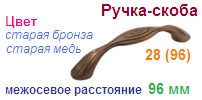 Ручка-скоба

Цвет
старая бронза
старая медь

28 (96)

межосевое расстояние 96 мм